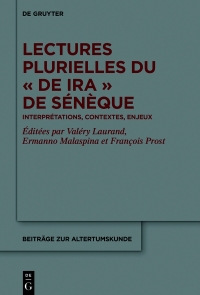 DE GRUYTER

LECTURES PLURIELLES DU « DE IRA » DE SÉNÈQUE

INTERPRÉTATIONS, CONTEXTES, ENJEUX

Éditées par Valéry Laurand, Ermanno Malaspina et François Prost

BEITRÄGE ZUR ALTERTUMSKUNDE

DE G